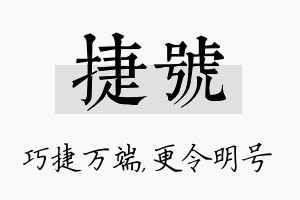 捷號

巧捷万端，更令明号